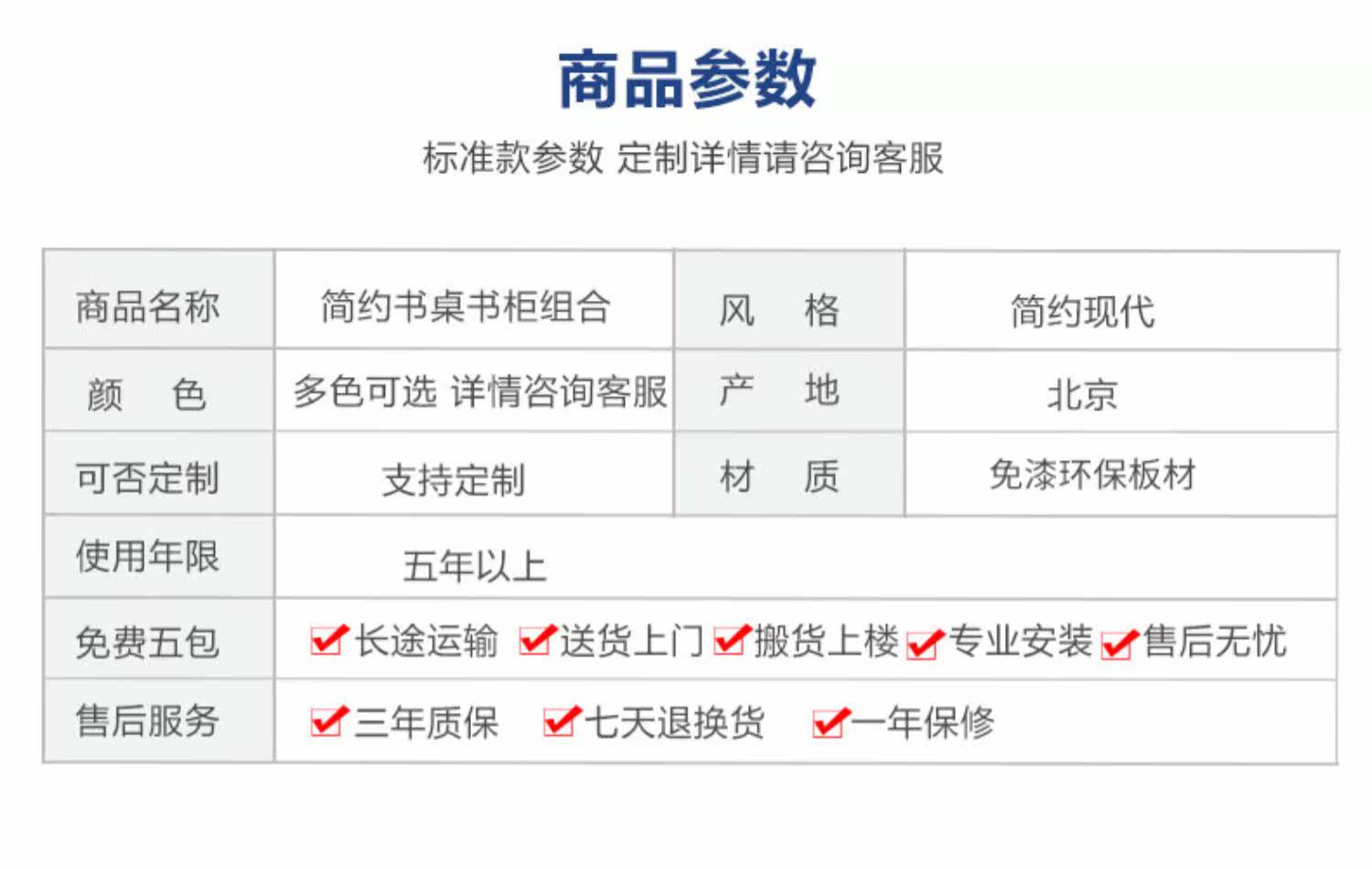 商品参数

标准款参数 定制详情请咨询客服

| 商品名称 | 简约书桌书柜组合 | 风 格 | 简约现代 |
|---|---|---|---|
| 颜 色 | 多色可选 详情咨询客服 | 产 地 | 北京 |
| 可否定制 | 支持定制 | 材 质 | 免漆环保板材 |
| 使用年限 | 五年以上 | | |
| 免费五包 | ☑长途运输 ☑送货上门 ☑搬货上楼 ☑专业安装 ☑售后无忧 | | |
| 售后服务 | ☑三年质保 ☑七天退换货 ☑一年保修 | | |